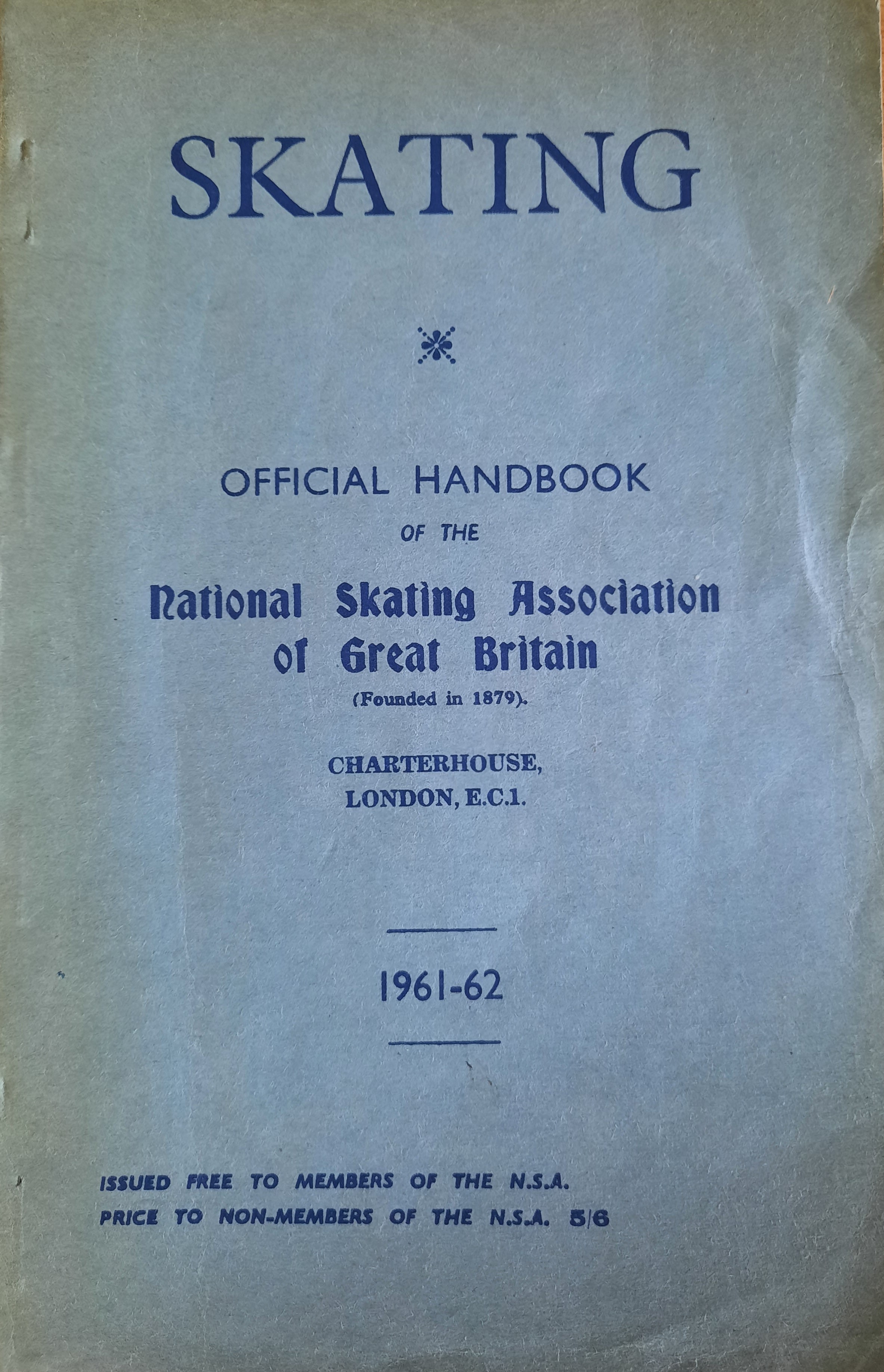 SKATING

OFFICIAL HANDBOOK

OF THE

National Skating Association
of Great Britain

(Founded in 1879).

CHARTERHOUSE,
LONDON, E.C.1.

1961-62

ISSUED FREE TO MEMBERS OF THE N.S.A.
PRICE TO NON-MEMBERS OF THE N.S.A. 5/6